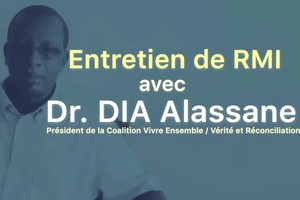 Entretien de RMI
avec
Dr. DIA Alassane
Président de la Coalition Vivre Ensemble / Vérité et Réconciliation